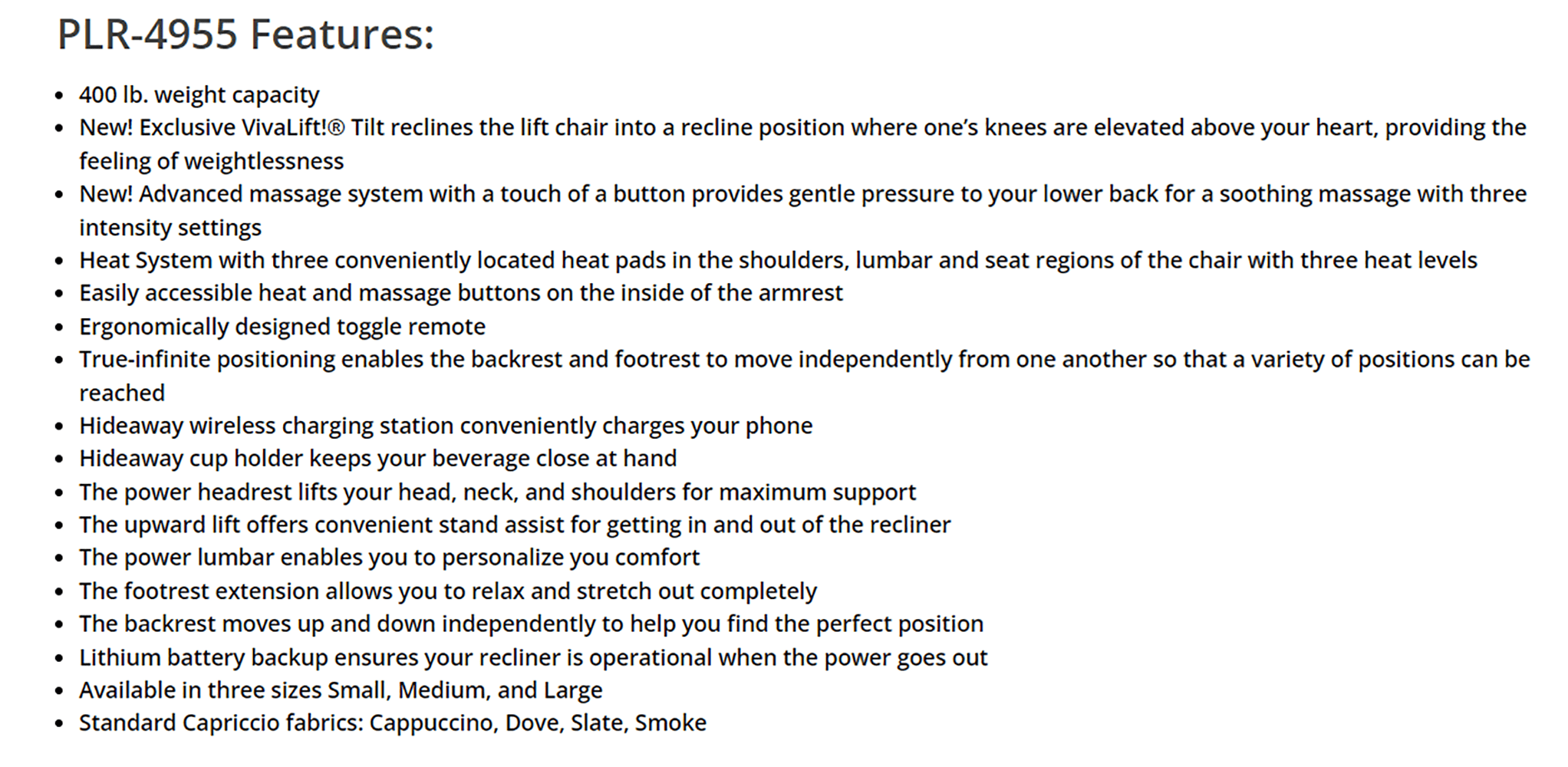 PLR-4955 Features:

- 400 lb. weight capacity
- New! Exclusive VivaLift!® Tilt reclines the lift chair into a recline position where one's knees are elevated above your heart, providing the feeling of weightlessness
- New! Advanced massage system with a touch of a button provides gentle pressure to your lower back for a soothing massage with three intensity settings
- Heat System with three conveniently located heat pads in the shoulders, lumbar and seat regions of the chair with three heat levels
- Easily accessible heat and massage buttons on the inside of the armrest
- Ergonomically designed toggle remote
- True-infinite positioning enables the backrest and footrest to move independently from one another so that a variety of positions can be reached
- Hideaway wireless charging station conveniently charges your phone
- Hideaway cup holder keeps your beverage close at hand
- The power headrest lifts your head, neck, and shoulders for maximum support
- The upward lift offers convenient stand assist for getting in and out of the recliner
- The power lumbar enables you to personalize you comfort
- The footrest extension allows you to relax and stretch out completely
- The backrest moves up and down independently to help you find the perfect position
- Lithium battery backup ensures your recliner is operational when the power goes out
- Available in three sizes Small, Medium, and Large
- Standard Capriccio fabrics: Cappuccino, Dove, Slate, Smoke